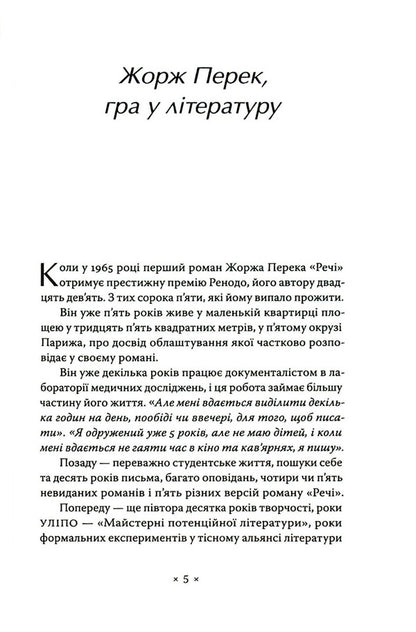 Жорж Перек, гра у літературу

Коли у 1965 році перший роман Жоржа Перека «Речі» отримує престижну премію Ренодо, його автору двадцять дев'ять. З тих сорока п'яти, які йому випало прожити.

Він уже п'ять років живе у маленькій квартирці площею у тридцять п'ять квадратних метрів, у п'ятому окрузі Парижа, про досвід облаштування якої частково розповідає у своєму романі.

Він уже декілька років працює документалістом в лабораторії медичних досліджень, і ця робота займає більшу частину його життя. «Але мені вдається виділити декілька годин на день, пообіді чи ввечері, для того, щоб писати». «Я одружений уже 5 років, але не маю дітей, і коли мені вдається не гаяти час в кіно та кав'ярнях, я пишу».

Позаду — переважно студентське життя, пошуки себе та десять років письма, багато оповідань, чотири чи п'ять невиданих романів і п'ять різних версій роману «Речі».

Попереду — ще півтора десятка років творчості, роки УЛІПО — «Майстерні потенційної літератури», роки формальних експериментів у тісному альянсі літератури

× 5 ×